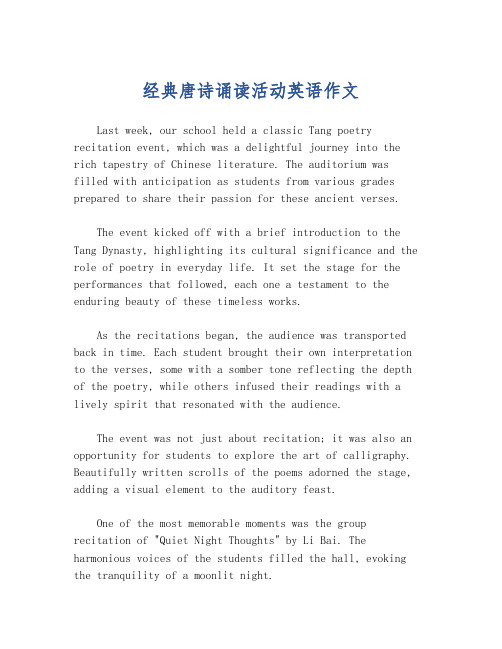 经典唐诗诵读活动英语作文

Last week, our school held a classic Tang poetry recitation event, which was a delightful journey into the rich tapestry of Chinese literature. The auditorium was filled with anticipation as students from various grades prepared to share their passion for these ancient verses.

The event kicked off with a brief introduction to the Tang Dynasty, highlighting its cultural significance and the role of poetry in everyday life. It set the stage for the performances that followed, each one a testament to the enduring beauty of these timeless works.

As the recitations began, the audience was transported back in time. Each student brought their own interpretation to the verses, some with a somber tone reflecting the depth of the poetry, while others infused their readings with a lively spirit that resonated with the audience.

The event was not just about recitation; it was also an opportunity for students to explore the art of calligraphy. Beautifully written scrolls of the poems adorned the stage, adding a visual element to the auditory feast.

One of the most memorable moments was the group recitation of "Quiet Night Thoughts" by Li Bai. The harmonious voices of the students filled the hall, evoking the tranquility of a moonlit night.